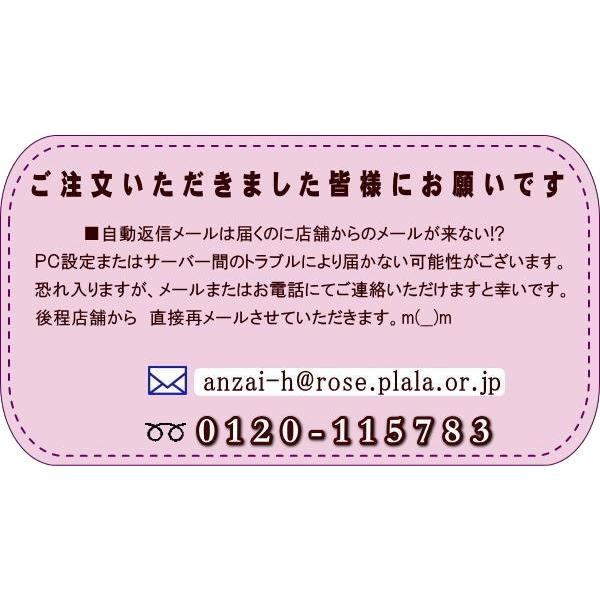 ご注文いただきました皆様にお願いです

■自動返信メールは届くのに店舗からのメールが来ない!?
PC設定またはサーバー間のトラブルにより届かない可能性がございます。
恐れ入りますが、メールまたはお電話にてご連絡いただけますと幸いです。
後程店舗から　直接再メールさせていただきます。m(_)m

anzai-h@rose.plala.or.jp

0120-115783